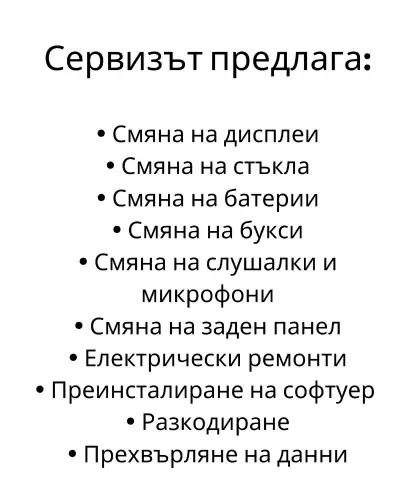 Сервизът предлага:

• Смяна на дисплеи
• Смяна на стъкла
• Смяна на батерии
• Смяна на букси
• Смяна на слушалки и микрофони
• Смяна на заден панел
• Електрически ремонти
• Преинсталиране на софтуер
• Разкодиране
• Прехвърляне на данни